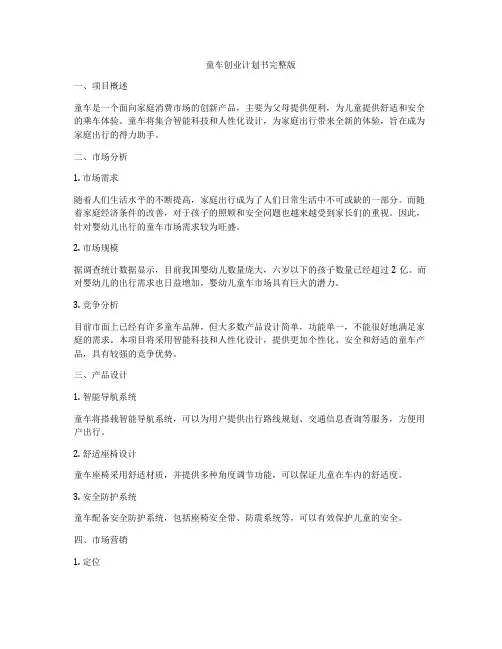 童车创业计划书完整版

一、项目概述

童车是一个面向家庭消费市场的创新产品，主要为父母提供便利，为儿童提供舒适和安全的乘车体验。童车将集合智能科技和人性化设计，为家庭出行带来全新的体验，旨在成为家庭出行的得力助手。

二、市场分析

1. 市场需求

随着人们生活水平的不断提高，家庭出行成为了人们日常生活中不可或缺的一部分。而随着家庭经济条件的改善，对于孩子的照顾和安全问题也越来越受到家长们的重视。因此，针对婴幼儿出行的童车市场需求较为旺盛。

2. 市场规模

据调查统计数据显示，目前我国婴幼儿数量庞大，六岁以下的孩子数量已经超过 2 亿。而对婴幼儿的出行需求也日益增加，婴幼儿童车市场具有巨大的潜力。

3. 竞争分析

目前市面上已经有许多童车品牌，但大多数产品设计简单，功能单一，不能很好地满足家庭的需求。本项目将采用智能科技和人性化设计，提供更加个性化、安全和舒适的童车产品，具有较强的竞争优势。

三、产品设计

1. 智能导航系统

童车将搭载智能导航系统，可以为用户提供出行路线规划、交通信息查询等服务，方便用户出行。

2. 舒适座椅设计

童车座椅采用舒适材质，并提供多种角度调节功能，可以保证儿童在车内的舒适度。

3. 安全防护系统

童车配备安全防护系统，包括座椅安全带、防震系统等，可以有效保护儿童的安全。

四、市场营销

1. 定位